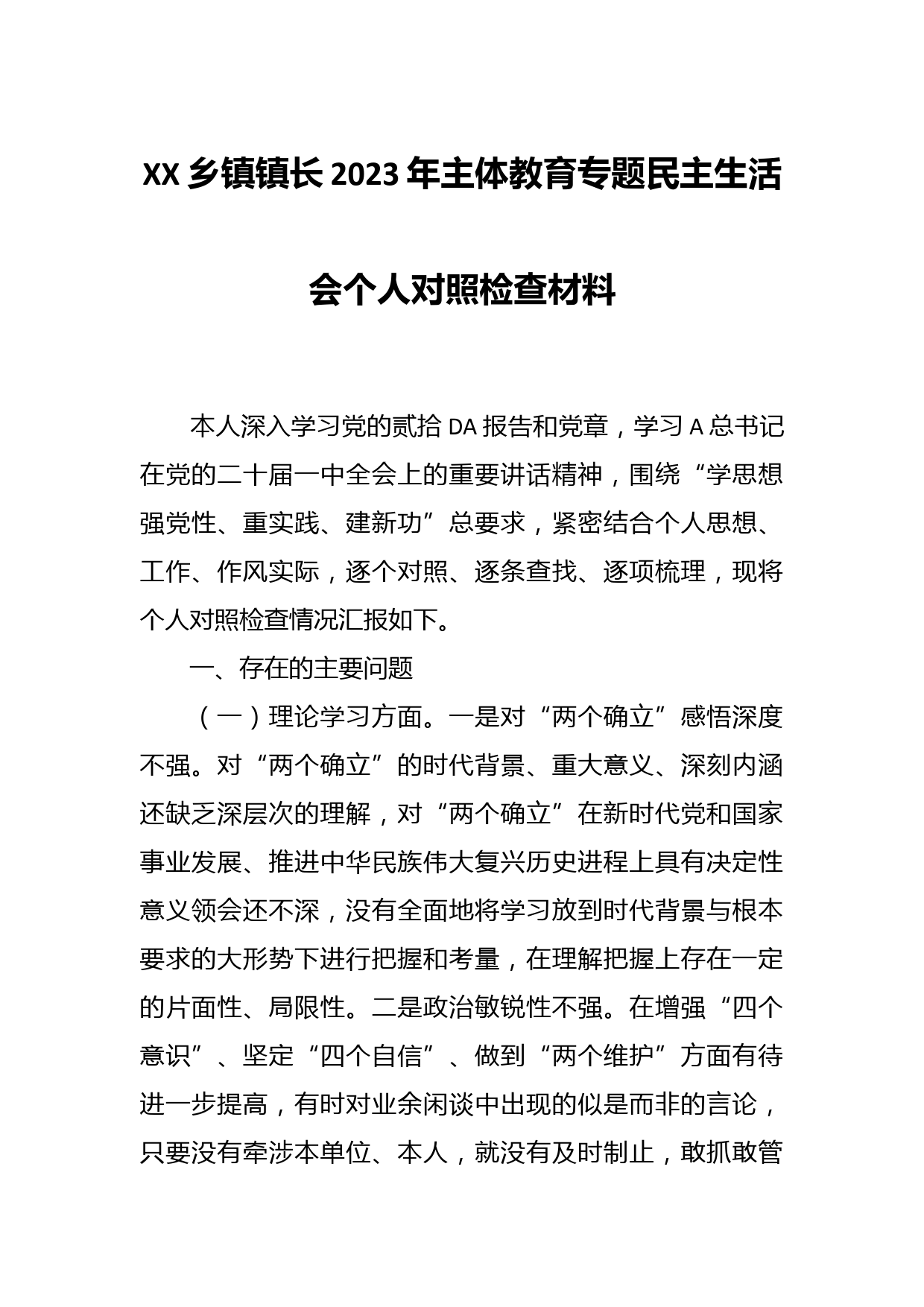 XX 乡镇镇长 2023 年主体教育专题民主生活会个人对照检查材料

本人深入学习党的贰拾 DA 报告和党章，学习 A 总书记在党的二十届一中全会上的重要讲话精神，围绕“学思想强党性、重实践、建新功”总要求，紧密结合个人思想、工作、作风实际，逐个对照、逐条查找、逐项梳理，现将个人对照检查情况汇报如下。

一、存在的主要问题

（一）理论学习方面。一是对“两个确立”感悟深度不强。对“两个确立”的时代背景、重大意义、深刻内涵还缺乏深层次的理解，对“两个确立”在新时代党和国家事业发展、推进中华民族伟大复兴历史进程上具有决定性意义领会还不深，没有全面地将学习放到时代背景与根本要求的大形势下进行把握和考量，在理解把握上存在一定的片面性、局限性。二是政治敏锐性不强。在增强“四个意识”、坚定“四个自信”、做到“两个维护”方面有待进一步提高，有时对业余闲谈中出现的似是而非的言论，只要没有牵涉本单位、本人，就没有及时制止，敢抓敢管